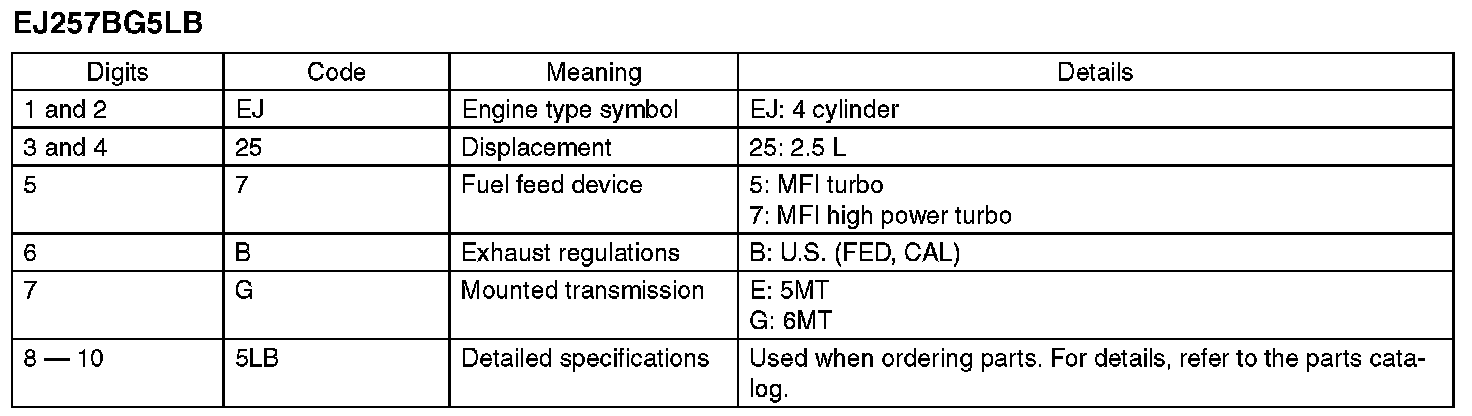 EJ257BG5LB

| Digits | Code | Meaning | Details |
|---|---|---|---|
| 1 and 2 | EJ | Engine type symbol | EJ: 4 cylinder |
| 3 and 4 | 25 | Displacement | 25: 2.5 L |
| 5 | 7 | Fuel feed device | 5: MFI turbo 7: MFI high power turbo |
| 6 | B | Exhaust regulations | B: U.S. (FED, CAL) |
| 7 | G | Mounted transmission | E: 5MT G: 6MT |
| 8 — 10 | 5LB | Detailed specifications | Used when ordering parts. For details, refer to the parts catalog. |